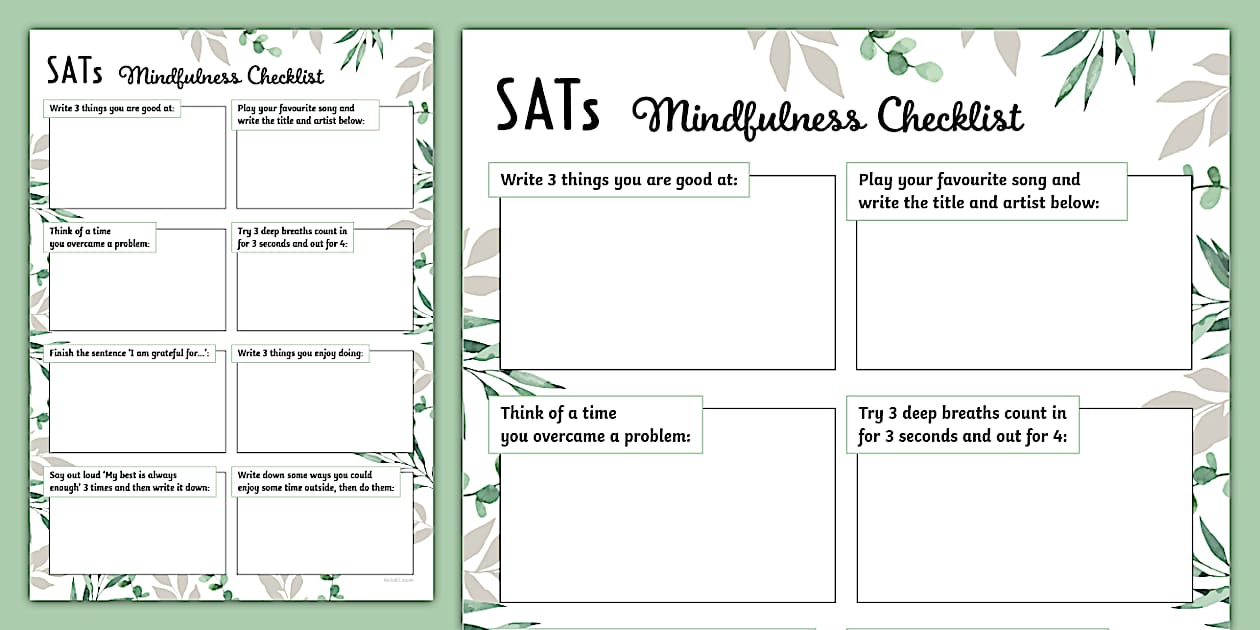 SATs Mindfulness Checklist

Write 3 things you are good at:

Play your favourite song and write the title and artist below:

Think of a time you overcame a problem:

Try 3 deep breaths count in for 3 seconds and out for 4:

Finish the sentence 'I am grateful for...':

Write 3 things you enjoy doing:

Say out loud 'My best is always enough' 3 times and then write it down:

Write down some ways you could enjoy some time outside, then do them:

twinkl.com

SATs Mindfulness Checklist

Write 3 things you are good at:

Play your favourite song and write the title and artist below:

Think of a time you overcame a problem:

Try 3 deep breaths count in for 3 seconds and out for 4: